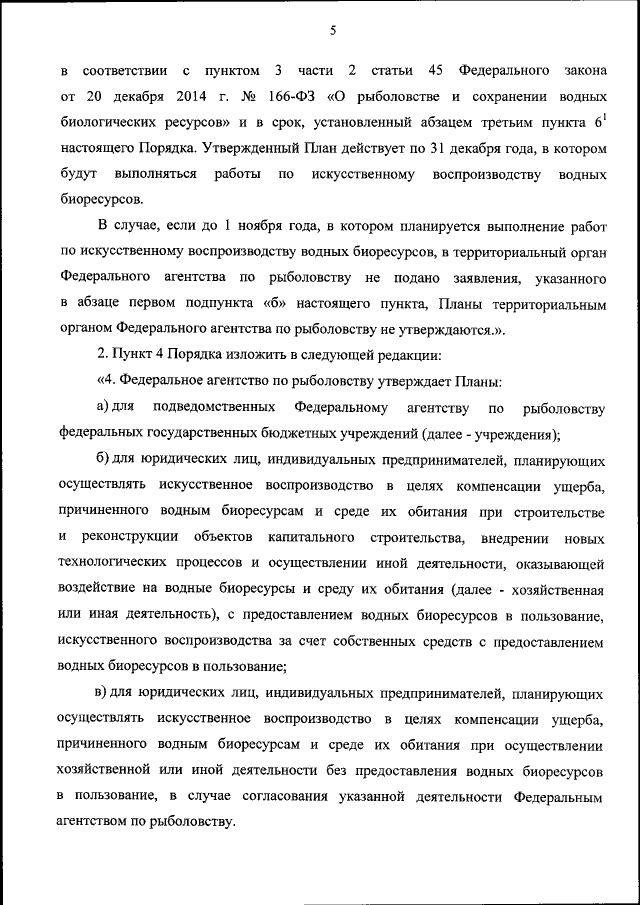 5

в соответствии с пунктом 3 части 2 статьи 45 Федерального закона от 20 декабря 2014 г. № 166-ФЗ «О рыболовстве и сохранении водных биологических ресурсов» и в срок, установленный абзацем третьим пункта $6^1$ настоящего Порядка. Утвержденный План действует по 31 декабря года, в котором будут выполняться работы по искусственному воспроизводству водных биоресурсов.

В случае, если до 1 ноября года, в котором планируется выполнение работ по искусственному воспроизводству водных биоресурсов, в территориальный орган Федерального агентства по рыболовству не подано заявления, указанного в абзаце первом подпункта «б» настоящего пункта, Планы территориальным органом Федерального агентства по рыболовству не утверждаются.».

2. Пункт 4 Порядка изложить в следующей редакции:

«4. Федеральное агентство по рыболовству утверждает Планы:

а) для подведомственных Федеральному агентству по рыболовству федеральных государственных бюджетных учреждений (далее - учреждения);

б) для юридических лиц, индивидуальных предпринимателей, планирующих осуществлять искусственное воспроизводство в целях компенсации ущерба, причиненного водным биоресурсам и среде их обитания при строительстве и реконструкции объектов капитального строительства, внедрении новых технологических процессов и осуществлении иной деятельности, оказывающей воздействие на водные биоресурсы и среду их обитания (далее - хозяйственная или иная деятельность), с предоставлением водных биоресурсов в пользование, искусственного воспроизводства за счет собственных средств с предоставлением водных биоресурсов в пользование;

в) для юридических лиц, индивидуальных предпринимателей, планирующих осуществлять искусственное воспроизводство в целях компенсации ущерба, причиненного водным биоресурсам и среде их обитания при осуществлении хозяйственной или иной деятельности без предоставления водных биоресурсов в пользование, в случае согласования указанной деятельности Федеральным агентством по рыболовству.